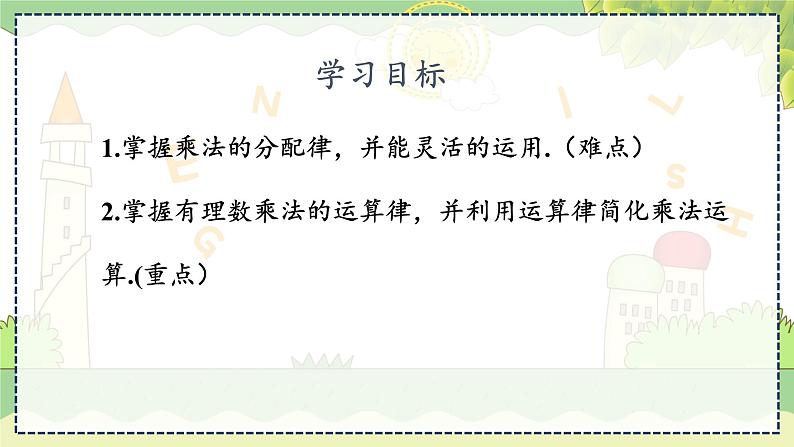 学习目标

1.掌握乘法的分配律，并能灵活的运用.（难点）

2.掌握有理数乘法的运算律，并利用运算律简化乘法运算.(重点）